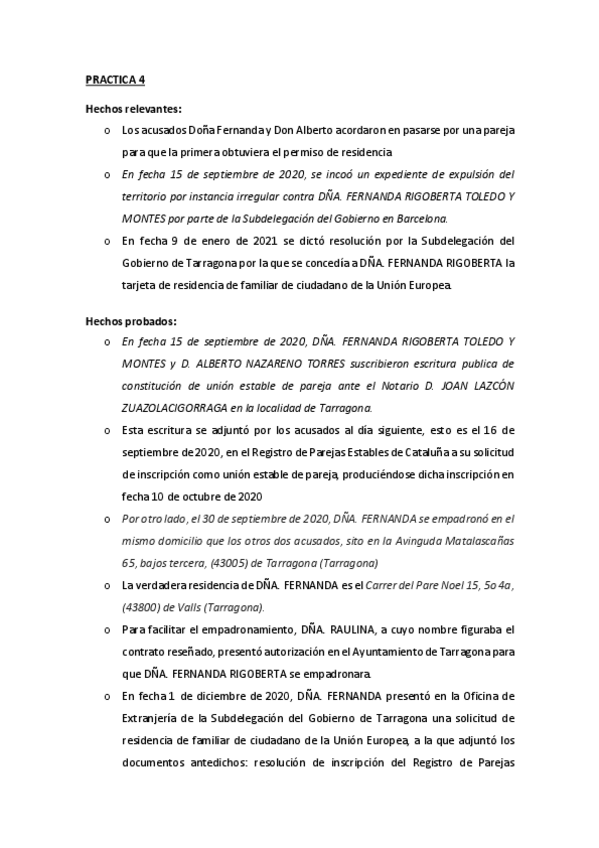 PRACTICA 4

Hechos relevantes:

o Los acusados Doña Fernanda y Don Alberto acordaron en pasarse por una pareja para que la primera obtuviera el permiso de residencia

o En fecha 15 de septiembre de 2020, se incoó un expediente de expulsión del territorio por instancia irregular contra DÑA. FERNANDA RIGOBERTA TOLEDO Y MONTES por parte de la Subdelegación del Gobierno en Barcelona.

o En fecha 9 de enero de 2021 se dictó resolución por la Subdelegación del Gobierno de Tarragona por la que se concedía a DÑA. FERNANDA RIGOBERTA la tarjeta de residencia de familiar de ciudadano de la Unión Europea.

Hechos probados:

o En fecha 15 de septiembre de 2020, DÑA. FERNANDA RIGOBERTA TOLEDO Y MONTES y D. ALBERTO NAZARENO TORRES suscribieron escritura publica de constitución de unión estable de pareja ante el Notario D. JOAN LAZCÓN ZUAZOLACIGORRAGA en la localidad de Tarragona.

o Esta escritura se adjuntó por los acusados al día siguiente, esto es el 16 de septiembre de 2020, en el Registro de Parejas Estables de Cataluña a su solicitud de inscripción como unión estable de pareja, produciéndose dicha inscripción en fecha 10 de octubre de 2020

o Por otro lado, el 30 de septiembre de 2020, DÑA. FERNANDA se empadronó en el mismo domicilio que los otros dos acusados, sito en la Avinguda Matalascañas 65, bajos tercera, (43005) de Tarragona (Tarragona)

o La verdadera residencia de DÑA. FERNANDA es el Carrer del Pare Noel 15, 5o 4a, (43800) de Valls (Tarragona).

o Para facilitar el empadronamiento, DÑA. RAULINA, a cuyo nombre figuraba el contrato reseñado, presentó autorización en el Ayuntamiento de Tarragona para que DÑA. FERNANDA RIGOBERTA se empadronara.

o En fecha 1 de diciembre de 2020, DÑA. FERNANDA presentó en la Oficina de Extranjería de la Subdelegación del Gobierno de Tarragona una solicitud de residencia de familiar de ciudadano de la Unión Europea, a la que adjuntó los documentos antedichos: resolución de inscripción del Registro de Parejas